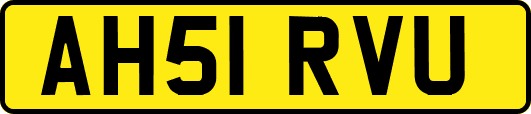 AH51 RVU